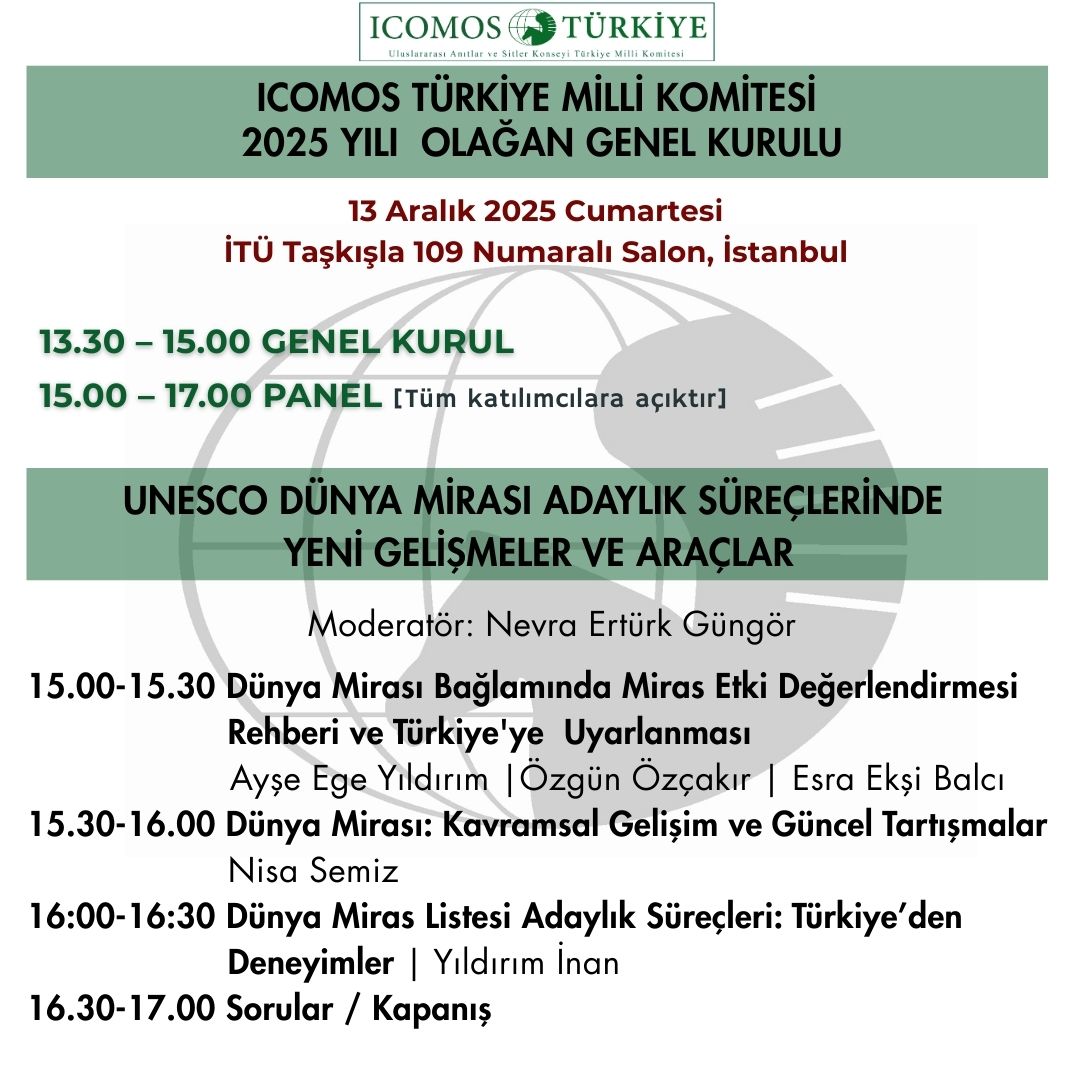 ICOMOS TÜRKİYE
Uluslararası Anıtlar ve Sitler Konseyi Türkiye Milli Komitesi

ICOMOS TÜRKİYE MİLLİ KOMİTESİ
2025 YILI OLAĞAN GENEL KURULU

13 Aralık 2025 Cumartesi
İTÜ Taşkışla 109 Numaralı Salon, İstanbul

13.30 – 15.00 GENEL KURUL
15.00 – 17.00 PANEL [Tüm katılımcılara açıktır]

UNESCO DÜNYA MİRASI ADAYLIK SÜREÇLERİNDE YENİ GELİŞMELER VE ARAÇLAR

Moderatör: Nevra Ertürk Güngör

15.00-15.30 Dünya Mirası Bağlamında Miras Etki Değerlendirmesi Rehberi ve Türkiye'ye Uyarlanması
Ayşe Ege Yıldırım |Özgün Özçakır | Esra Ekşi Balcı
15.30-16.00 Dünya Mirası: Kavramsal Gelişim ve Güncel Tartışmalar
Nisa Semiz
16:00-16:30 Dünya Miras Listesi Adaylık Süreçleri: Türkiye’den Deneyimler | Yıldırım İnan
16.30-17.00 Sorular / Kapanış